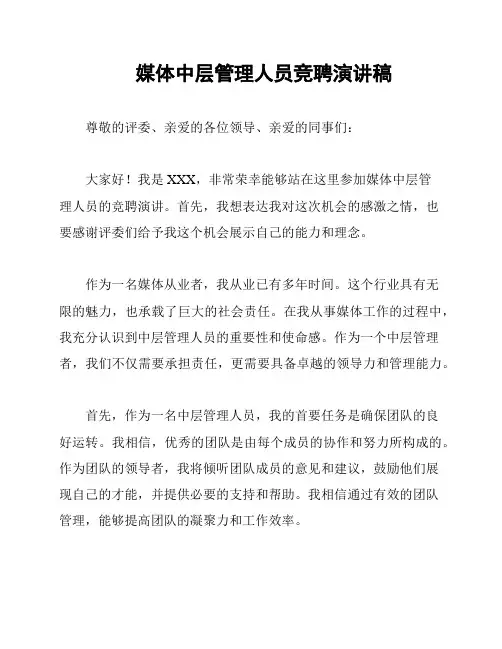 媒体中层管理人员竞聘演讲稿

尊敬的评委、亲爱的各位领导、亲爱的同事们：

大家好！我是 XXX，非常荣幸能够站在这里参加媒体中层管理人员的竞聘演讲。首先，我想表达我对这次机会的感激之情，也要感谢评委们给予我这个机会展示自己的能力和理念。

作为一名媒体从业者，我从业已有多年时间。这个行业具有无限的魅力，也承载了巨大的社会责任。在我从事媒体工作的过程中，我充分认识到中层管理人员的重要性和使命感。作为一个中层管理者，我们不仅需要承担责任，更需要具备卓越的领导力和管理能力。

首先，作为一名中层管理人员，我的首要任务是确保团队的良好运转。我相信，优秀的团队是由每个成员的协作和努力所构成的。作为团队的领导者，我将倾听团队成员的意见和建议，鼓励他们展现自己的才能，并提供必要的支持和帮助。我相信通过有效的团队管理，能够提高团队的凝聚力和工作效率。